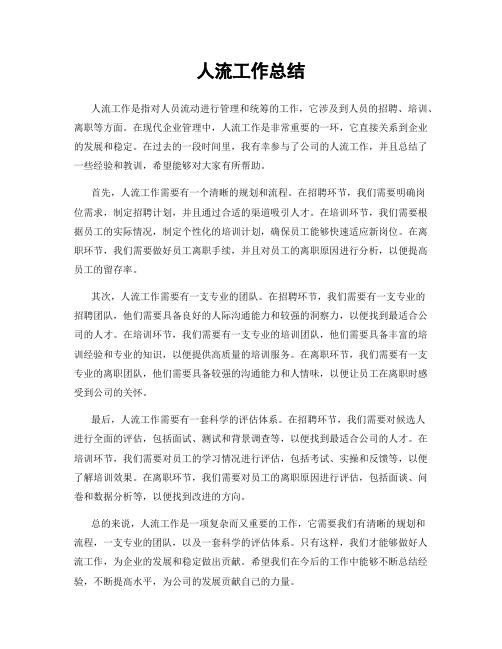 人流工作总结

人流工作是指对人员流动进行管理和统筹的工作，它涉及到人员的招聘、培训、离职等方面。在现代企业管理中，人流工作是非常重要的一环，它直接关系到企业的发展和稳定。在过去的一段时间里，我有幸参与了公司的人流工作，并且总结了一些经验和教训，希望能够对大家有所帮助。

首先，人流工作需要有一个清晰的规划和流程。在招聘环节，我们需要明确岗位需求，制定招聘计划，并且通过合适的渠道吸引人才。在培训环节，我们需要根据员工的实际情况，制定个性化的培训计划，确保员工能够快速适应新岗位。在离职环节，我们需要做好员工离职手续，并且对员工的离职原因进行分析，以便提高员工的留存率。

其次，人流工作需要有一支专业的团队。在招聘环节，我们需要有一支专业的招聘团队，他们需要具备良好的人际沟通能力和较强的洞察力，以便找到最适合公司的人才。在培训环节，我们需要有一支专业的培训团队，他们需要具备丰富的培训经验和专业的知识，以便提供高质量的培训服务。在离职环节，我们需要有一支专业的离职团队，他们需要具备较强的沟通能力和人情味，以便让员工在离职时感受到公司的关怀。

最后，人流工作需要有一套科学的评估体系。在招聘环节，我们需要对候选人进行全面的评估，包括面试、测试和背景调查等，以便找到最适合公司的人才。在培训环节，我们需要对员工的学习情况进行评估，包括考试、实操和反馈等，以便了解培训效果。在离职环节，我们需要对员工的离职原因进行评估，包括面谈、问卷和数据分析等，以便找到改进的方向。

总的来说，人流工作是一项复杂而又重要的工作，它需要我们有清晰的规划和流程，一支专业的团队，以及一套科学的评估体系。只有这样，我们才能够做好人流工作，为企业的发展和稳定做出贡献。希望我们在今后的工作中能够不断总结经验，不断提高水平，为公司的发展贡献自己的力量。